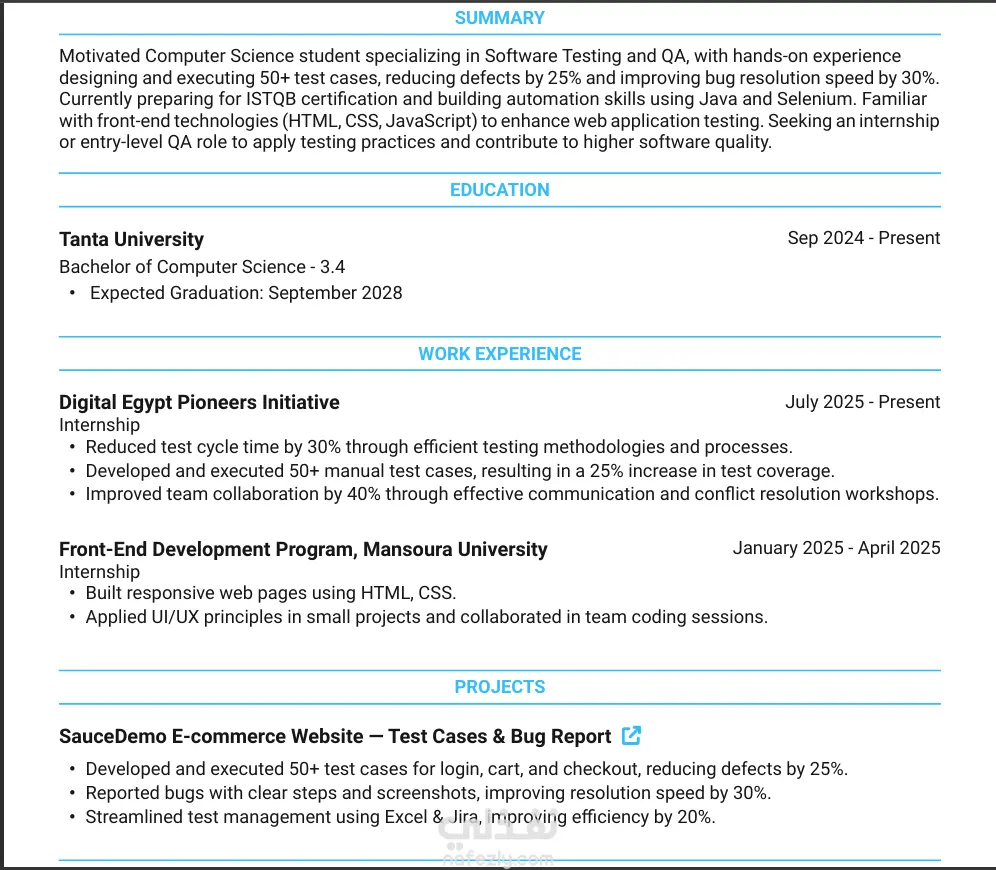 SUMMARY

Motivated Computer Science student specializing in Software Testing and QA, with hands-on experience designing and executing 50+ test cases, reducing defects by 25% and improving bug resolution speed by 30%. Currently preparing for ISTQB certification and building automation skills using Java and Selenium. Familiar with front-end technologies (HTML, CSS, JavaScript) to enhance web application testing. Seeking an internship or entry-level QA role to apply testing practices and contribute to higher software quality.

EDUCATION

Tanta University
Sep 2024 - Present
Bachelor of Computer Science - 3.4
• Expected Graduation: September 2028

WORK EXPERIENCE

Digital Egypt Pioneers Initiative
July 2025 - Present
Internship
• Reduced test cycle time by 30% through efficient testing methodologies and processes.
• Developed and executed 50+ manual test cases, resulting in a 25% increase in test coverage.
• Improved team collaboration by 40% through effective communication and conflict resolution workshops.

Front-End Development Program, Mansoura University
January 2025 - April 2025
Internship
• Built responsive web pages using HTML, CSS.
• Applied UI/UX principles in small projects and collaborated in team coding sessions.

PROJECTS

SauceDemo E-commerce Website — Test Cases & Bug Report
• Developed and executed 50+ test cases for login, cart, and checkout, reducing defects by 25%.
• Reported bugs with clear steps and screenshots, improving resolution speed by 30%.
• Streamlined test management using Excel & Jira, improving efficiency by 20%.

نفذلي
nafezly.com